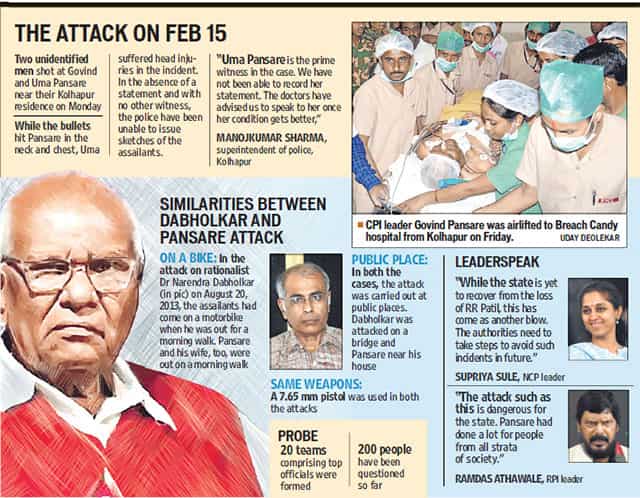 THE ATTACK ON FEB 15

Two unidentified men shot at Govind and Uma Pansare near their Kolhapur residence on Monday

While the bullets hit Pansare in the neck and chest, Uma suffered head injuries in the incident. In the absence of a statement and with no other witness, the police have been unable to issue sketches of the assailants.

"Uma Pansare is the prime witness in the case. We have not been able to record her statement. The doctors have advised us to speak to her once her condition gets better,"
MANOJKUMAR SHARMA, superintendent of police, Kolhapur

CPI leader Govind Pansare was airlifted to Breach Candy hospital from Kolhapur on Friday. UDAY DEOLEKAR

SIMILARITIES BETWEEN DABHOLKAR AND PANSARE ATTACK

ON A BIKE: In the attack on rationalist Dr Narendra Dabholkar (in pic) on August 20, 2013, the assailants had come on a motorbike when he was out for a morning walk. Pansare and his wife, too, were out on a morning walk

PUBLIC PLACE: In both the cases, the attack was carried out at public places. Dabholkar was attacked on a bridge and Pansare near his house

SAME WEAPONS: A 7.65 mm pistol was used in both the attacks

PROBE
20 teams comprising top officials were formed
200 people have been questioned so far

LEADERSPEAK

"While the state is yet to recover from the loss of RR Patil, this has come as another blow. The authorities need to take steps to avoid such incidents in future."
SUPRIYA SULE, NCP leader

"The attack such as this is dangerous for the state. Pansare had done a lot for people from all strata of society."
RAMDAS ATHAWALE, RPI leader